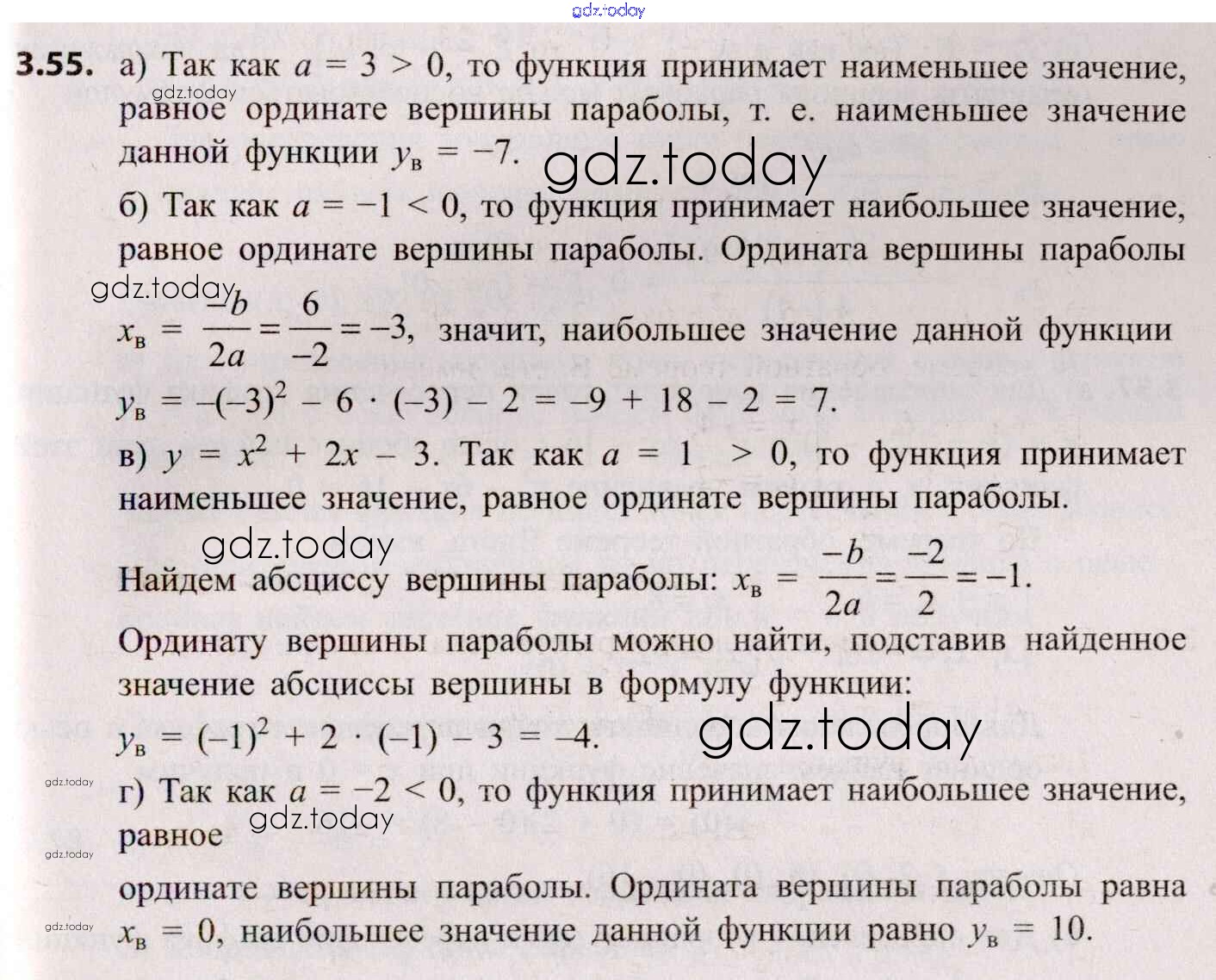 3.55. а) Так как $a = 3 > 0$, то функция принимает наименьшее значение, равное ординате вершины параболы, т. е. наименьшее значение данной функции $y_в = -7$.

б) Так как $a = -1 < 0$, то функция принимает наибольшее значение, равное ординате вершины параболы. Ордината вершины параболы $x_в = \frac{-b}{2a} = \frac{6}{-2} = -3$, значит, наибольшее значение данной функции $y_в = -(-3)^2 - 6 \cdot (-3) - 2 = -9 + 18 - 2 = 7$.

в) $y = x^2 + 2x - 3$. Так как $a = 1 > 0$, то функция принимает наименьшее значение, равное ординате вершины параболы.

Найдем абсциссу вершины параболы: $x_в = \frac{-b}{2a} = \frac{-2}{2} = -1$.

Ординату вершины параболы можно найти, подставив найденное значение абсциссы вершины в формулу функции:

$y_в = (-1)^2 + 2 \cdot (-1) - 3 = -4$.

г) Так как $a = -2 < 0$, то функция принимает наибольшее значение, равное

ординате вершины параболы. Ордината вершины параболы равна $x_в = 0$, наибольшее значение данной функции равно $y_в = 10$.

gdz.today